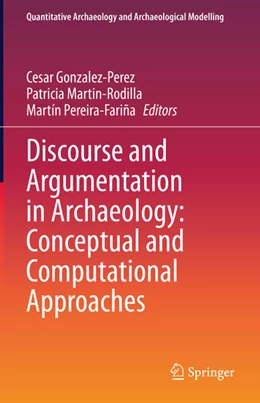 Quantitative Archaeology and Archaeological Modelling

Cesar Gonzalez-Perez
Patricia Martin-Rodilla
Martín Pereira-Fariña Editors

Discourse and Argumentation in Archaeology: Conceptual and Computational Approaches

Springer